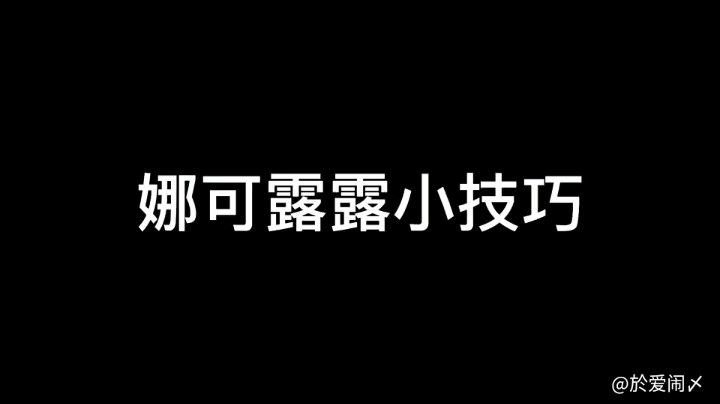 娜可露露小技巧

@於爱闹〆